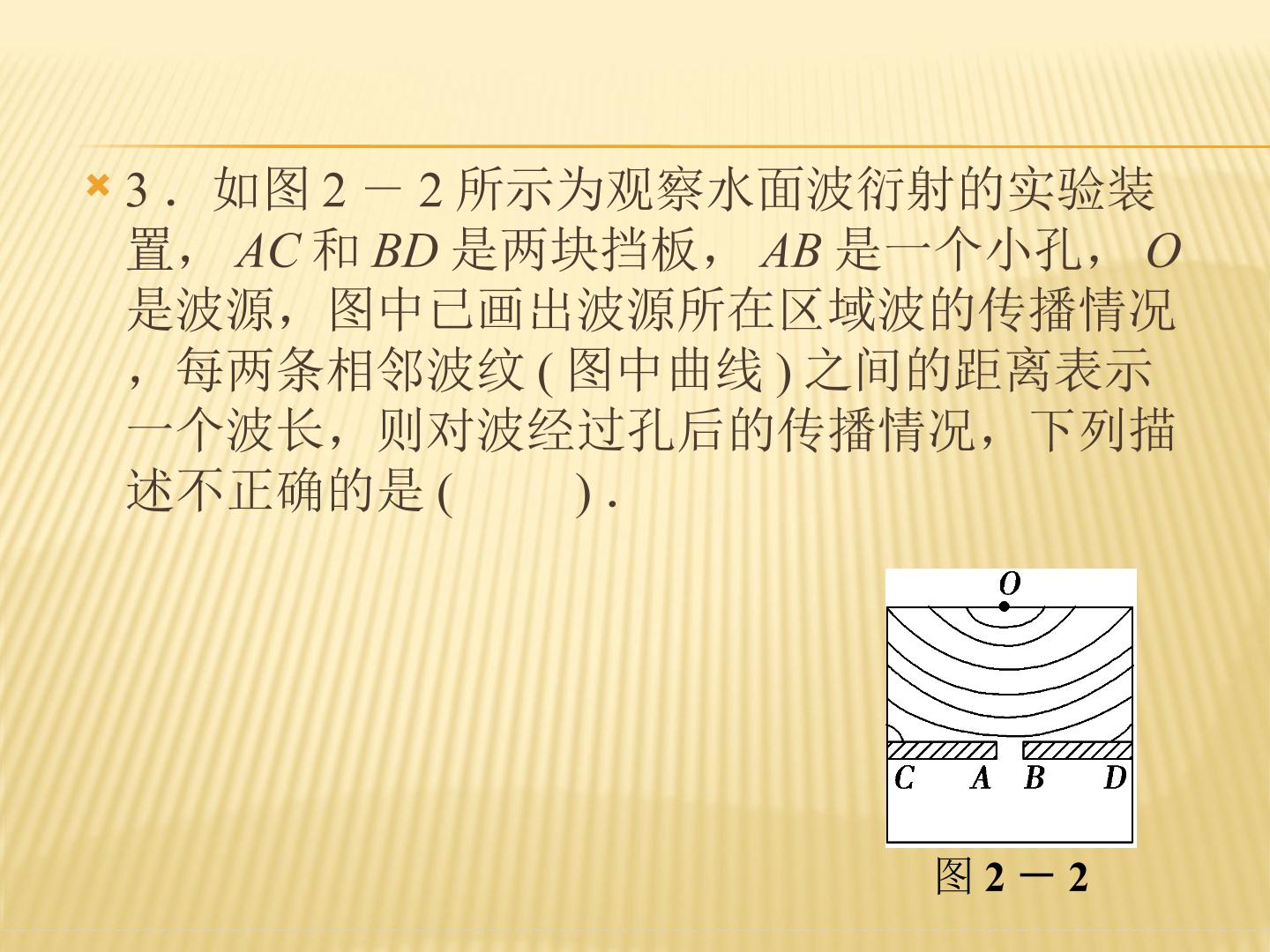 3．如图2－2所示为观察水面波衍射的实验装置，AC和BD是两块挡板，AB是一个小孔，O是波源，图中已画出波源所在区域波的传播情况，每两条相邻波纹(图中曲线)之间的距离表示一个波长，则对波经过孔后的传播情况，下列描述不正确的是(　　).

O

C A B D

图2－2